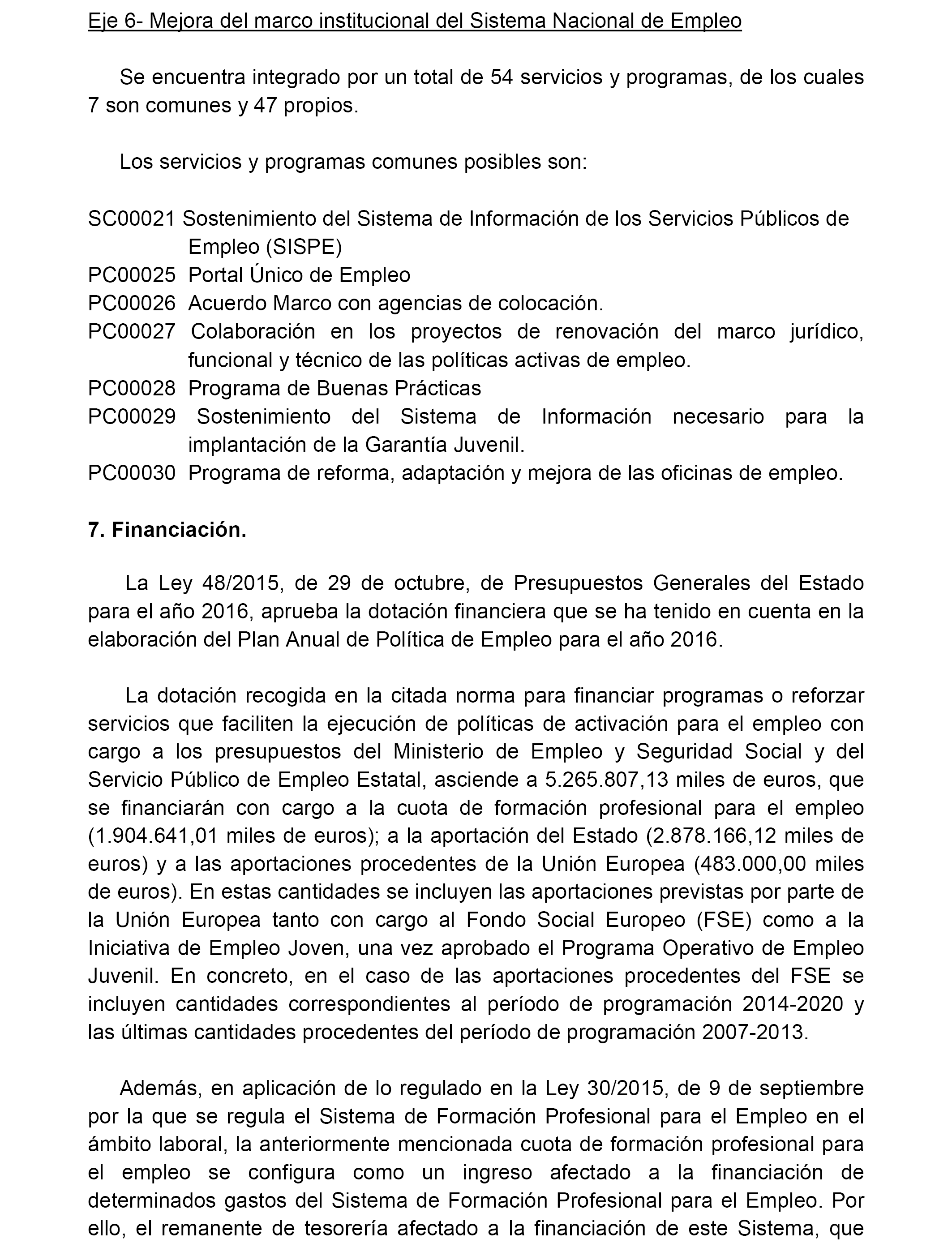 Eje 6- Mejora del marco institucional del Sistema Nacional de Empleo

Se encuentra integrado por un total de 54 servicios y programas, de los cuales 7 son comunes y 47 propios.

Los servicios y programas comunes posibles son:

SC00021 Sostenimiento del Sistema de Información de los Servicios Públicos de Empleo (SISPE)
PC00025 Portal Único de Empleo
PC00026 Acuerdo Marco con agencias de colocación.
PC00027 Colaboración en los proyectos de renovación del marco jurídico, funcional y técnico de las políticas activas de empleo.
PC00028 Programa de Buenas Prácticas
PC00029 Sostenimiento del Sistema de Información necesario para la implantación de la Garantía Juvenil.
PC00030 Programa de reforma, adaptación y mejora de las oficinas de empleo.

7. Financiación.

La Ley 48/2015, de 29 de octubre, de Presupuestos Generales del Estado para el año 2016, aprueba la dotación financiera que se ha tenido en cuenta en la elaboración del Plan Anual de Política de Empleo para el año 2016.

La dotación recogida en la citada norma para financiar programas o reforzar servicios que faciliten la ejecución de políticas de activación para el empleo con cargo a los presupuestos del Ministerio de Empleo y Seguridad Social y del Servicio Público de Empleo Estatal, asciende a 5.265.807,13 miles de euros, que se financiarán con cargo a la cuota de formación profesional para el empleo (1.904.641,01 miles de euros); a la aportación del Estado (2.878.166,12 miles de euros) y a las aportaciones procedentes de la Unión Europea (483.000,00 miles de euros). En estas cantidades se incluyen las aportaciones previstas por parte de la Unión Europea tanto con cargo al Fondo Social Europeo (FSE) como a la Iniciativa de Empleo Joven, una vez aprobado el Programa Operativo de Empleo Juvenil. En concreto, en el caso de las aportaciones procedentes del FSE se incluyen cantidades correspondientes al período de programación 2014-2020 y las últimas cantidades procedentes del período de programación 2007-2013.

Además, en aplicación de lo regulado en la Ley 30/2015, de 9 de septiembre por la que se regula el Sistema de Formación Profesional para el Empleo en el ámbito laboral, la anteriormente mencionada cuota de formación profesional para el empleo se configura como un ingreso afectado a la financiación de determinados gastos del Sistema de Formación Profesional para el Empleo. Por ello, el remanente de tesorería afectado a la financiación de este Sistema, que